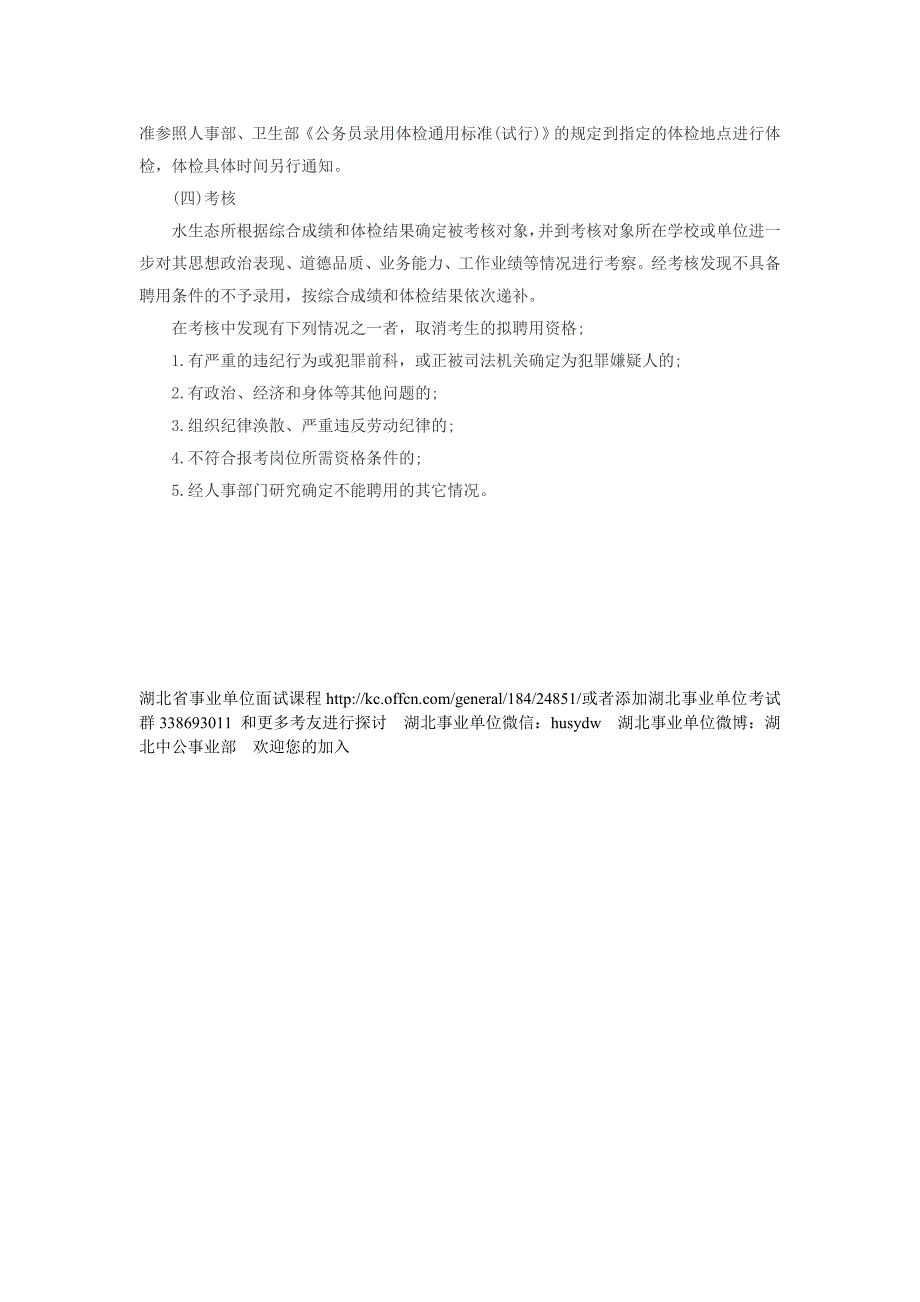 准参照人事部、卫生部《公务员录用体检通用标准(试行)》的规定到指定的体检地点进行体检，体检具体时间另行通知。

(四)考核

水生态所根据综合成绩和体检结果确定被考核对象，并到考核对象所在学校或单位进一步对其思想政治表现、道德品质、业务能力、工作业绩等情况进行考察。经考核发现不具备聘用条件的不予录用，按综合成绩和体检结果依次递补。

在考核中发现有下列情况之一者，取消考生的拟聘用资格；

1.有严重的违纪行为或犯罪前科，或正被司法机关确定为犯罪嫌疑人的；

2.有政治、经济和身体等其他问题的；

3.组织纪律涣散、严重违反劳动纪律的；

4.不符合报考岗位所需资格条件的；

5.经人事部门研究确定不能聘用的其它情况。

湖北省事业单位面试课程 http://kc.offcn.com/general/184/24851/或者添加湖北事业单位考试群 338693011 和更多考友进行探讨 湖北事业单位微信：husydw 湖北事业单位微博：湖北中公事业部 欢迎您的加入